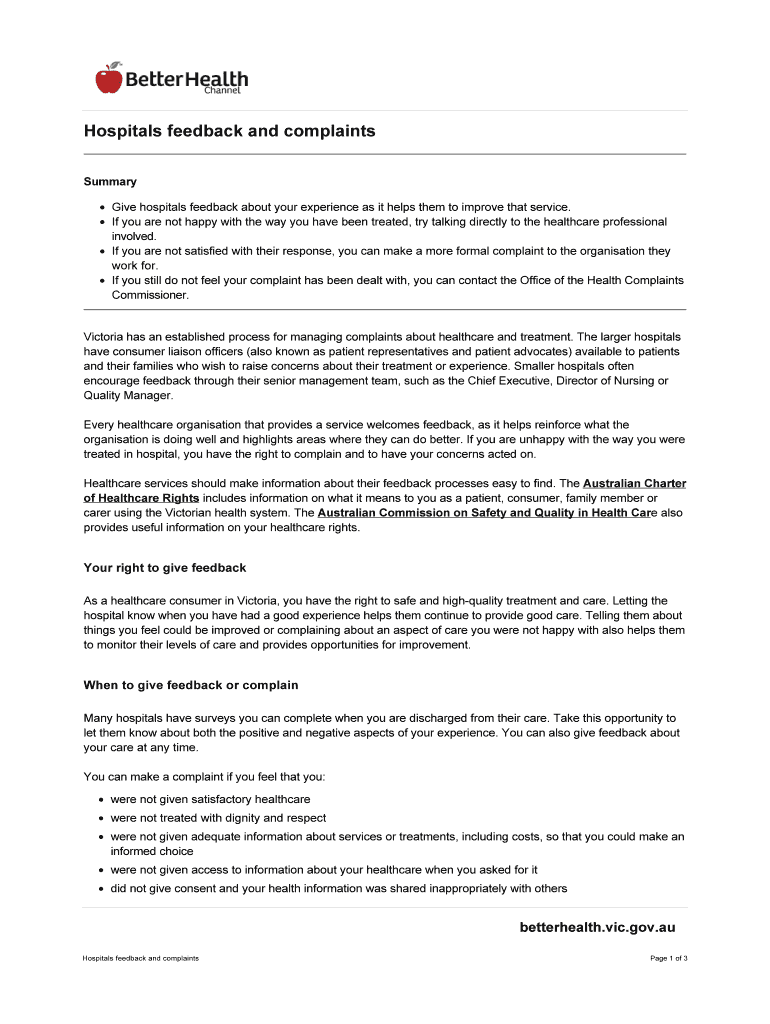 BetterHealth Channel

Hospitals feedback and complaints

Summary

- Give hospitals feedback about your experience as it helps them to improve that service.
- If you are not happy with the way you have been treated, try talking directly to the healthcare professional involved.
- If you are not satisfied with their response, you can make a more formal complaint to the organisation they work for.
- If you still do not feel your complaint has been dealt with, you can contact the Office of the Health Complaints Commissioner.

Victoria has an established process for managing complaints about healthcare and treatment. The larger hospitals have consumer liaison officers (also known as patient representatives and patient advocates) available to patients and their families who wish to raise concerns about their treatment or experience. Smaller hospitals often encourage feedback through their senior management team, such as the Chief Executive, Director of Nursing or Quality Manager.

Every healthcare organisation that provides a service welcomes feedback, as it helps reinforce what the organisation is doing well and highlights areas where they can do better. If you are unhappy with the way you were treated in hospital, you have the right to complain and to have your concerns acted on.

Healthcare services should make information about their feedback processes easy to find. The Australian Charter of Healthcare Rights includes information on what it means to you as a patient, consumer, family member or carer using the Victorian health system. The Australian Commission on Safety and Quality in Health Care also provides useful information on your healthcare rights.

Your right to give feedback

As a healthcare consumer in Victoria, you have the right to safe and high-quality treatment and care. Letting the hospital know when you have had a good experience helps them continue to provide good care. Telling them about things you feel could be improved or complaining about an aspect of care you were not happy with also helps them to monitor their levels of care and provides opportunities for improvement.

When to give feedback or complain

Many hospitals have surveys you can complete when you are discharged from their care. Take this opportunity to let them know about both the positive and negative aspects of your experience. You can also give feedback about your care at any time.

You can make a complaint if you feel that you:

- were not given satisfactory healthcare
- were not treated with dignity and respect
- were not given adequate information about services or treatments, including costs, so that you could make an informed choice
- were not given access to information about your healthcare when you asked for it
- did not give consent and your health information was shared inappropriately with others

betterhealth.vic.gov.au

Hospitals feedback and complaints

Page 1 of 3